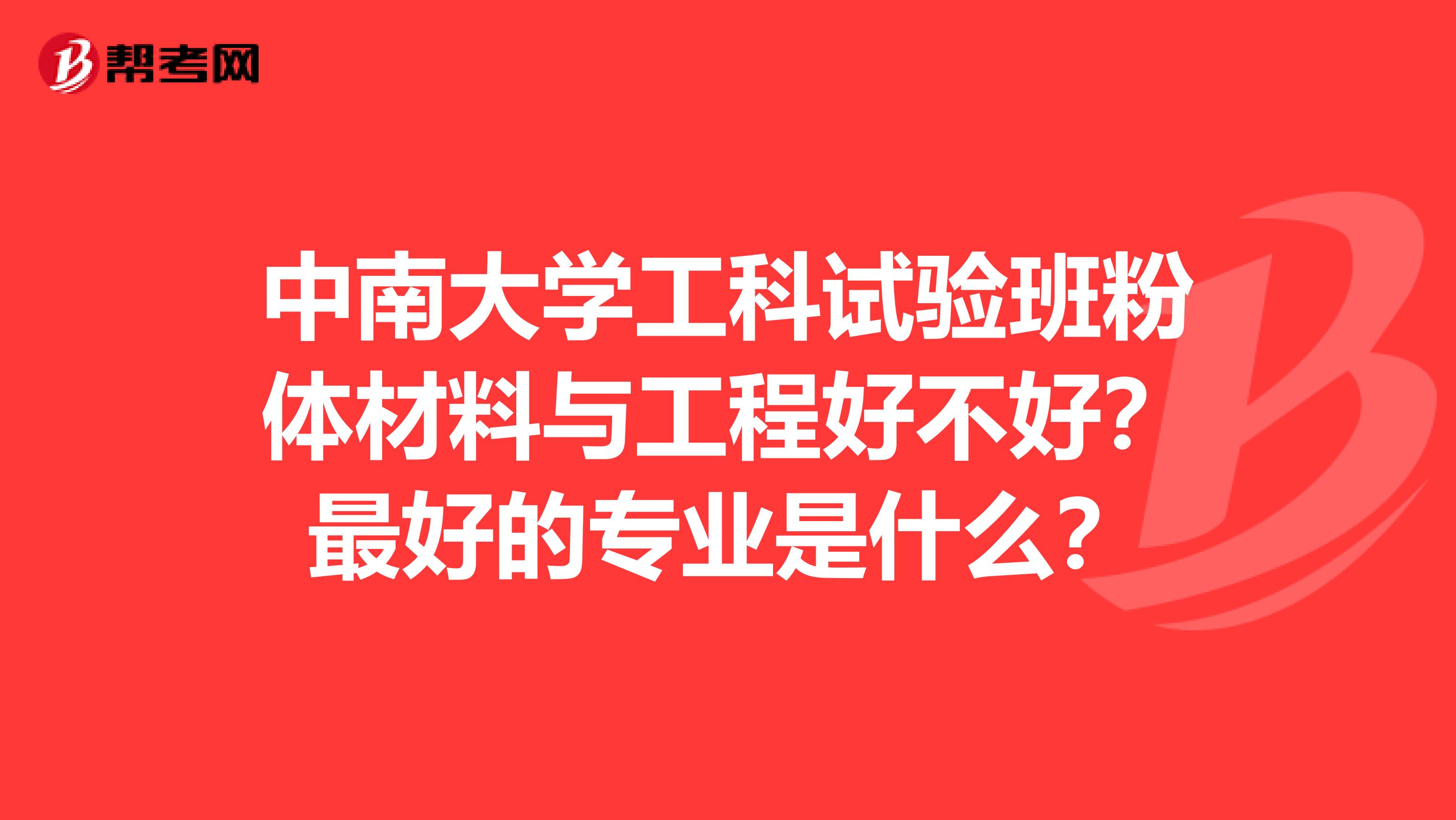 帮考网

中南大学工科试验班粉体材料与工程好不好？最好的专业是什么？